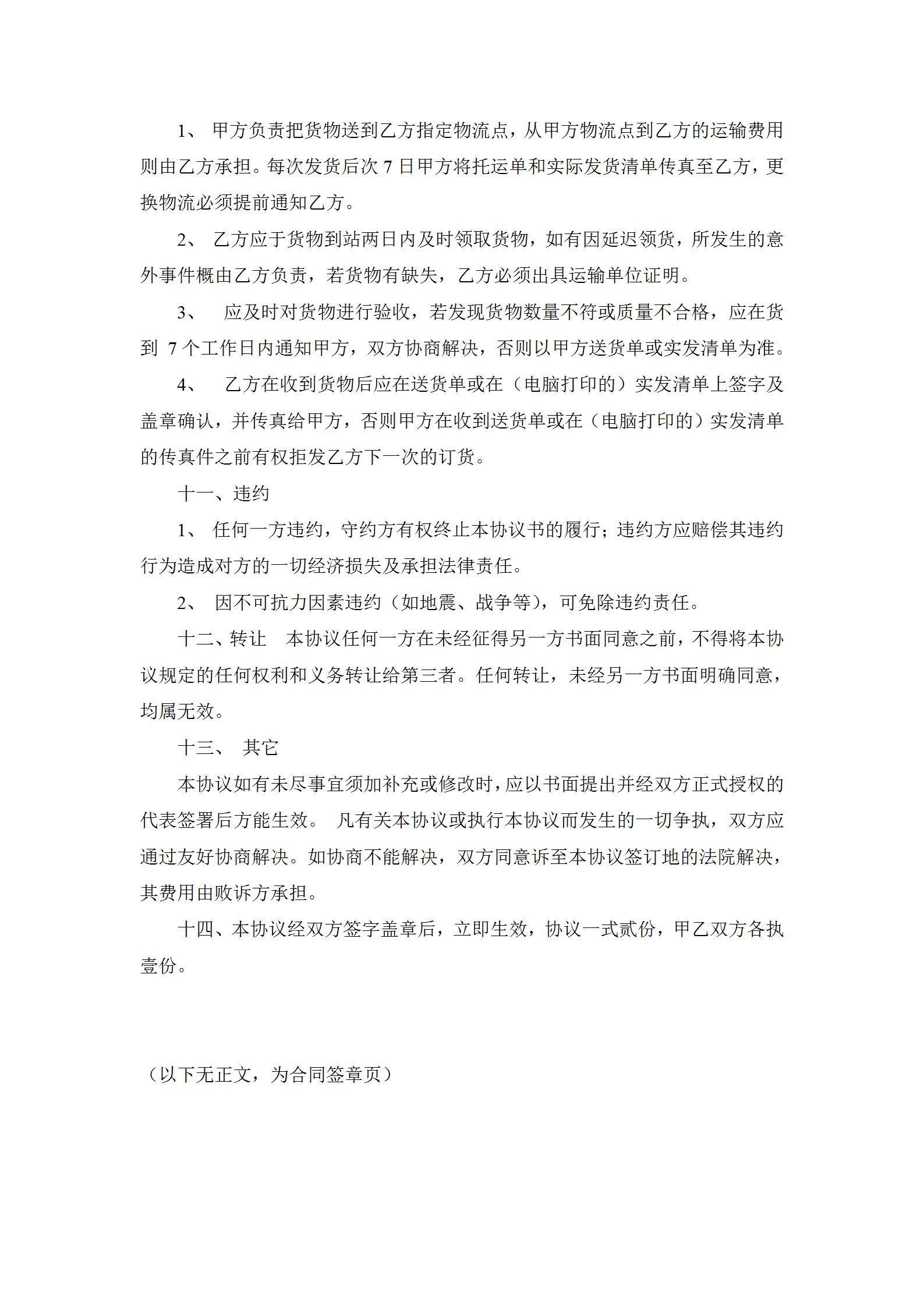 1、 甲方负责把货物送到乙方指定物流点，从甲方物流点到乙方的运输费用则由乙方承担。每次发货后次 7 日甲方将托运单和实际发货清单传真至乙方，更换物流必须提前通知乙方。

2、 乙方应于货物到站两日内及时领取货物，如有因延迟领货，所发生的意外事件概由乙方负责，若货物有缺失，乙方必须出具运输单位证明。

3、 应及时对货物进行验收，若发现货物数量不符或质量不合格，应在货到 7 个工作日内通知甲方，双方协商解决，否则以甲方送货单或实发清单为准。

4、 乙方在收到货物后应在送货单或在（电脑打印的）实发清单上签字及盖章确认，并传真给甲方，否则甲方在收到送货单或在（电脑打印的）实发清单的传真件之前有权拒发乙方下一次的订货。

十一、违约

1、 任何一方违约，守约方有权终止本协议书的履行；违约方应赔偿其违约行为造成对方的一切经济损失及承担法律责任。

2、 因不可抗力因素违约（如地震、战争等），可免除违约责任。

十二、转让　本协议任何一方在未经征得另一方书面同意之前，不得将本协议规定的任何权利和义务转让给第三者。任何转让，未经另一方书面明确同意，均属无效。

十三、 其它

本协议如有未尽事宜须加补充或修改时，应以书面提出并经双方正式授权的代表签署后方能生效。 凡有关本协议或执行本协议而发生的一切争执，双方应通过友好协商解决。如协商不能解决，双方同意诉至本协议签订地的法院解决，其费用由败诉方承担。

十四、本协议经双方签字盖章后，立即生效，协议一式贰份，甲乙双方各执壹份。

（以下无正文，为合同签章页）